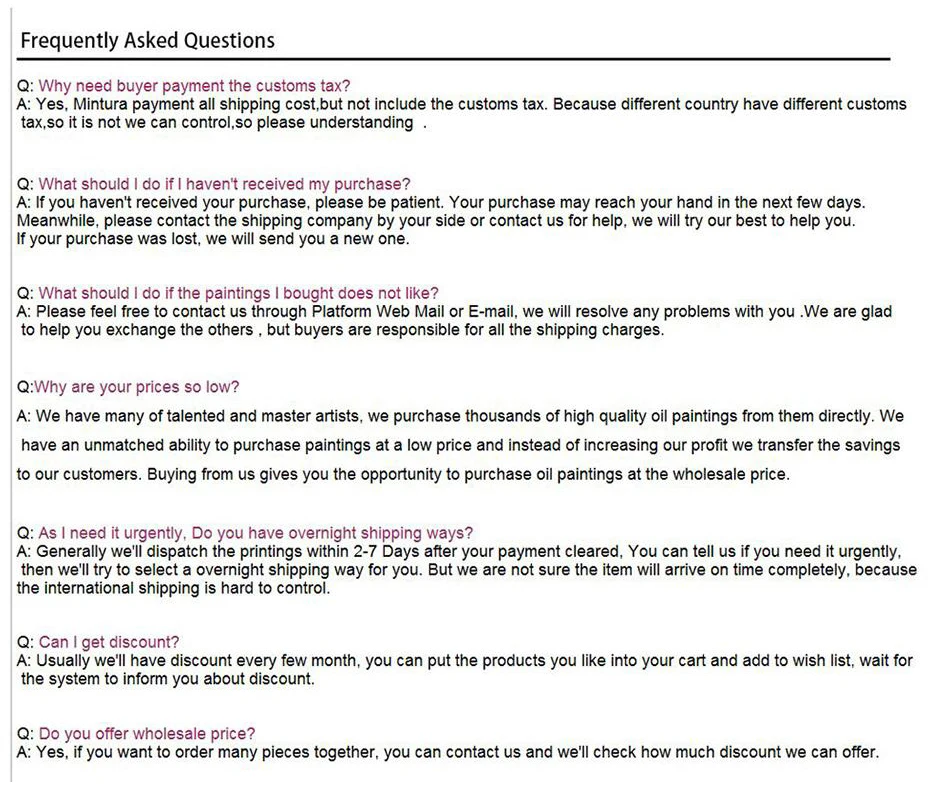 Frequently Asked Questions

Q: Why need buyer payment the customs tax?
A: Yes, Mintura payment all shipping cost,but not include the customs tax. Because different country have different customs tax,so it is not we can control,so please understanding .

Q: What should I do if I haven't received my purchase?
A: If you haven't received your purchase, please be patient. Your purchase may reach your hand in the next few days. Meanwhile, please contact the shipping company by your side or contact us for help, we will try our best to help you.
If your purchase was lost, we will send you a new one.

Q: What should I do if the paintings I bought does not like?
A: Please feel free to contact us through Platform Web Mail or E-mail, we will resolve any problems with you .We are glad to help you exchange the others , but buyers are responsible for all the shipping charges.

Q:Why are your prices so low?
A: We have many of talented and master artists, we purchase thousands of high quality oil paintings from them directly. We have an unmatched ability to purchase paintings at a low price and instead of increasing our profit we transfer the savings to our customers. Buying from us gives you the opportunity to purchase oil paintings at the wholesale price.

Q: As I need it urgently, Do you have overnight shipping ways?
A: Generally we'll dispatch the printings within 2-7 Days after your payment cleared, You can tell us if you need it urgently, then we'll try to select a overnight shipping way for you. But we are not sure the item will arrive on time completely, because the international shipping is hard to control.

Q: Can I get discount?
A: Usually we'll have discount every few month, you can put the products you like into your cart and add to wish list, wait for the system to inform you about discount.

Q: Do you offer wholesale price?
A: Yes, if you want to order many pieces together, you can contact us and we'll check how much discount we can offer.